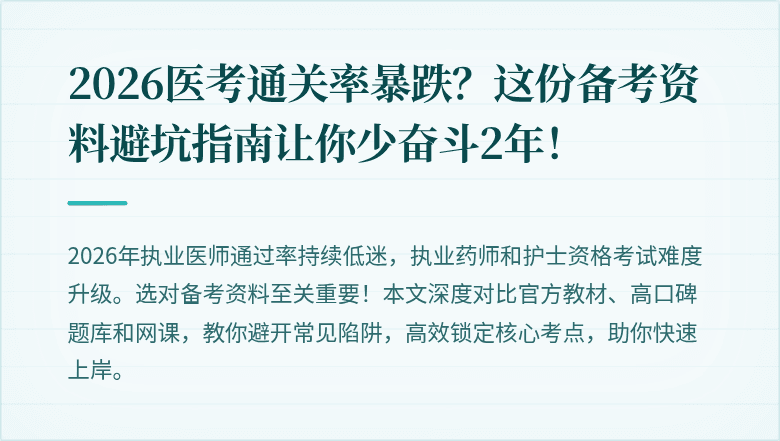 2026医考通关率暴跌？这份备考资料避坑指南让你少奋斗2年！

2026年执业医师通过率持续低迷，执业药师和护士资格考试难度升级。选对备考资料至关重要！本文深度对比官方教材、高口碑题库和网课，教你避开常见陷阱，高效锁定核心考点，助你快速上岸。